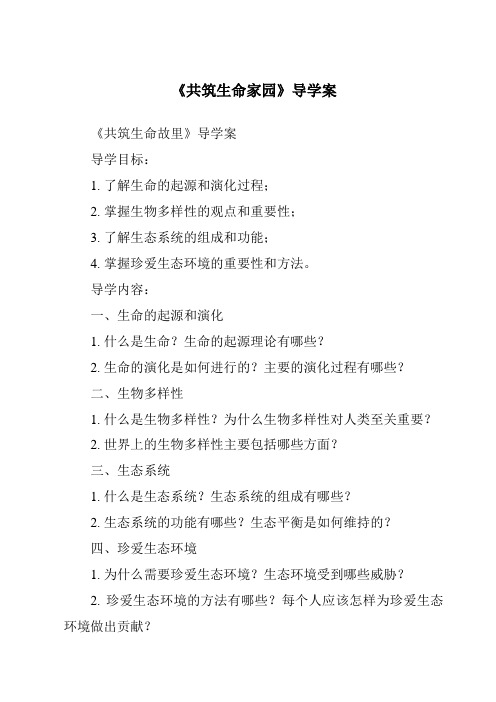 《共筑生命家园》导学案

《共筑生命故里》导学案

导学目标：

1. 了解生命的起源和演化过程；

2. 掌握生物多样性的观点和重要性；

3. 了解生态系统的组成和功能；

4. 掌握珍爱生态环境的重要性和方法。

导学内容：

一、生命的起源和演化

1. 什么是生命？生命的起源理论有哪些？

2. 生命的演化是如何进行的？主要的演化过程有哪些？

二、生物多样性

1. 什么是生物多样性？为什么生物多样性对人类至关重要？

2. 世界上的生物多样性主要包括哪些方面？

三、生态系统

1. 什么是生态系统？生态系统的组成有哪些？

2. 生态系统的功能有哪些？生态平衡是如何维持的？

四、珍爱生态环境

1. 为什么需要珍爱生态环境？生态环境受到哪些威胁？

2. 珍爱生态环境的方法有哪些？每个人应该怎样为珍爱生态环境做出贡献？